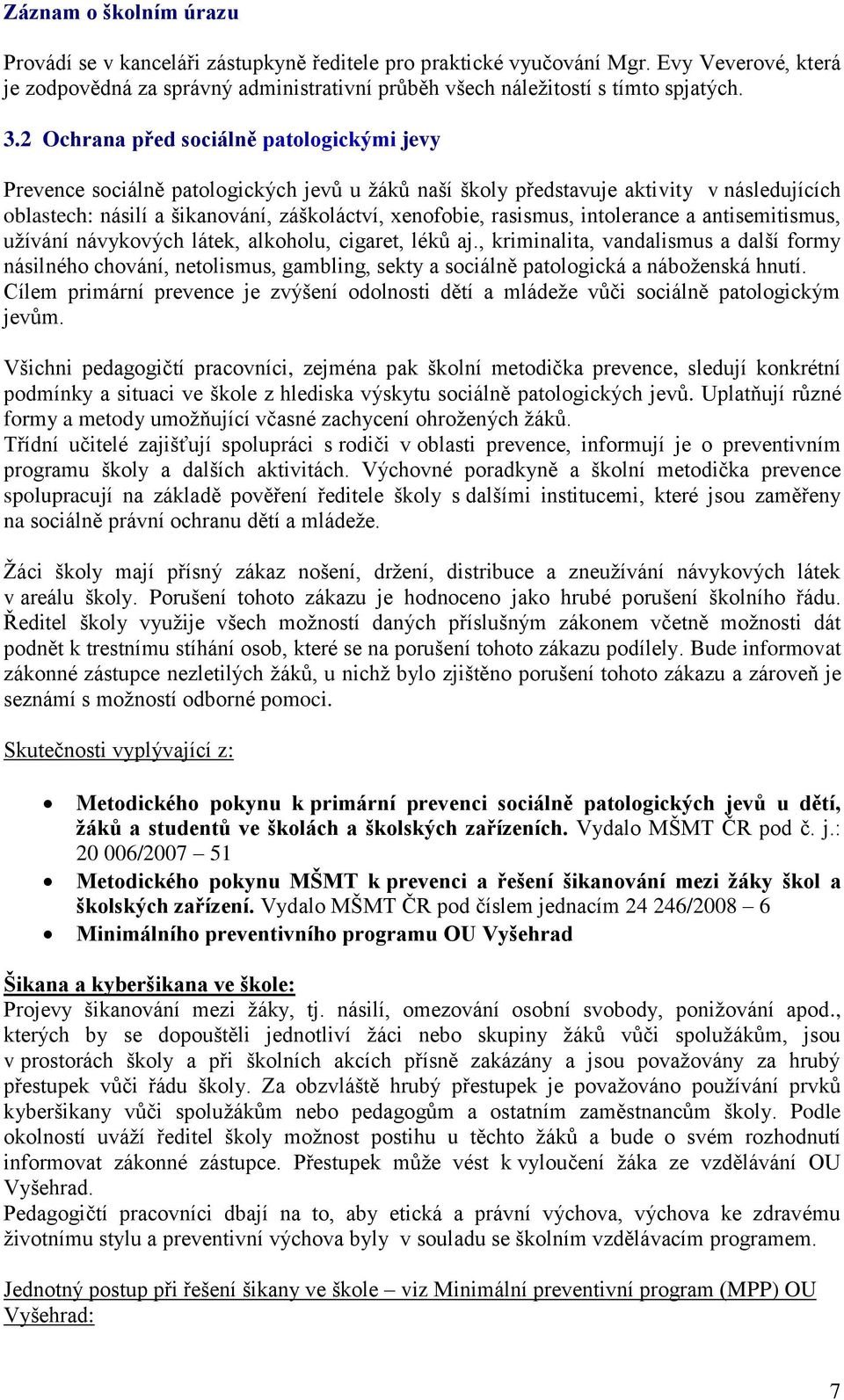 Záznam o školním úrazu

Provádí se v kanceláři zástupkyně ředitele pro praktické vyučování Mgr. Evy Veverové, která je zodpovědná za správný administrativní průběh všech náležitostí s tímto spjatých.

3.2 Ochrana před sociálně patologickými jevy

Prevence sociálně patologických jevů u žáků naší školy představuje aktivity v následujících oblastech: násilí a šikanování, záškoláctví, xenofobie, rasismus, intolerance a antisemitismus, užívání návykových látek, alkoholu, cigaret, léků aj., kriminalita, vandalismus a další formy násilného chování, netolismus, gambling, sekty a sociálně patologická a náboženská hnutí. Cílem primární prevence je zvýšení odolnosti dětí a mládeže vůči sociálně patologickým jevům.

Všichni pedagogičtí pracovníci, zejména pak školní metodička prevence, sledují konkrétní podmínky a situaci ve škole z hlediska výskytu sociálně patologických jevů. Uplatňují různé formy a metody umožňující včasné zachycení ohrožených žáků.
Třídní učitelé zajišťují spolupráci s rodiči v oblasti prevence, informují je o preventivním programu školy a dalších aktivitách. Výchovné poradkyně a školní metodička prevence spolupracují na základě pověření ředitele školy s dalšími institucemi, které jsou zaměřeny na sociálně právní ochranu dětí a mládeže.

Žáci školy mají přísný zákaz nošení, držení, distribuce a zneužívání návykových látek v areálu školy. Porušení tohoto zákazu je hodnoceno jako hrubé porušení školního řádu. Ředitel školy využije všech možností daných příslušným zákonem včetně možnosti dát podnět k trestnímu stíhání osob, které se na porušení tohoto zákazu podílely. Bude informovat zákonné zástupce nezletilých žáků, u nichž bylo zjištěno porušení tohoto zákazu a zároveň je seznámí s možností odborné pomoci.

Skutečnosti vyplývající z:

• Metodického pokynu k primární prevenci sociálně patologických jevů u dětí, žáků a studentů ve školách a školských zařízeních. Vydalo MŠMT ČR pod č. j.: 20 006/2007 – 51
• Metodického pokynu MŠMT k prevenci a řešení šikanování mezi žáky škol a školských zařízení. Vydalo MŠMT ČR pod číslem jednacím 24 246/2008 – 6
• Minimálního preventivního programu OU Vyšehrad

Šikana a kyberšikana ve škole:
Projevy šikanování mezi žáky, tj. násilí, omezování osobní svobody, ponižování apod., kterých by se dopouštěli jednotliví žáci nebo skupiny žáků vůči spolužákům, jsou v prostorách školy a při školních akcích přísně zakázány a jsou považovány za hrubý přestupek vůči řádu školy. Za obzvláště hrubý přestupek je považováno používání prvků kyberšikany vůči spolužákům nebo pedagogům a ostatním zaměstnancům školy. Podle okolností uváží ředitel školy možnost postihu u těchto žáků a bude o svém rozhodnutí informovat zákonné zástupce. Přestupek může vést k vyloučení žáka ze vzdělávání OU Vyšehrad.
Pedagogičtí pracovníci dbají na to, aby etická a právní výchova, výchova ke zdravému životnímu stylu a preventivní výchova byly v souladu se školním vzdělávacím programem.

Jednotný postup při řešení šikany ve škole – viz Minimální preventivní program (MPP) OU Vyšehrad:

7